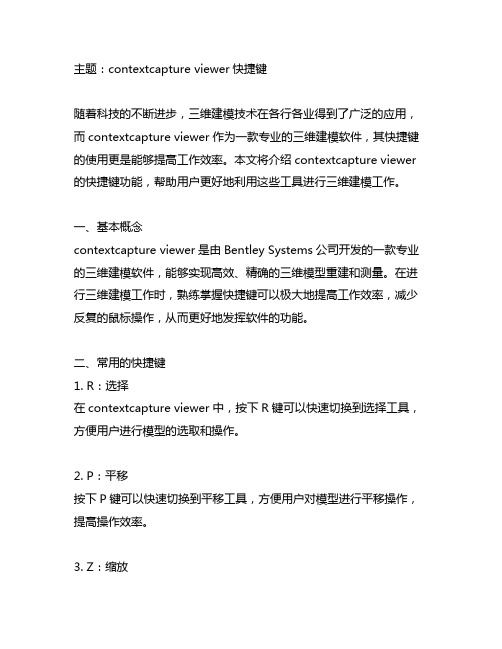 主题：contextcapture viewer 快捷键

随着科技的不断进步，三维建模技术在各行各业得到了广泛的应用，而 contextcapture viewer 作为一款专业的三维建模软件，其快捷键的使用更是能够提高工作效率。本文将介绍 contextcapture viewer 的快捷键功能，帮助用户更好地利用这些工具进行三维建模工作。

一、基本概念
contextcapture viewer 是由 Bentley Systems 公司开发的一款专业的三维建模软件，能够实现高效、精确的三维模型重建和测量。在进行三维建模工作时，熟练掌握快捷键可以极大地提高工作效率，减少反复的鼠标操作，从而更好地发挥软件的功能。

二、常用的快捷键
1. R：选择
在 contextcapture viewer 中，按下 R 键可以快速切换到选择工具，方便用户进行模型的选取和操作。

2. P：平移
按下 P 键可以快速切换到平移工具，方便用户对模型进行平移操作，提高操作效率。

3. Z：缩放